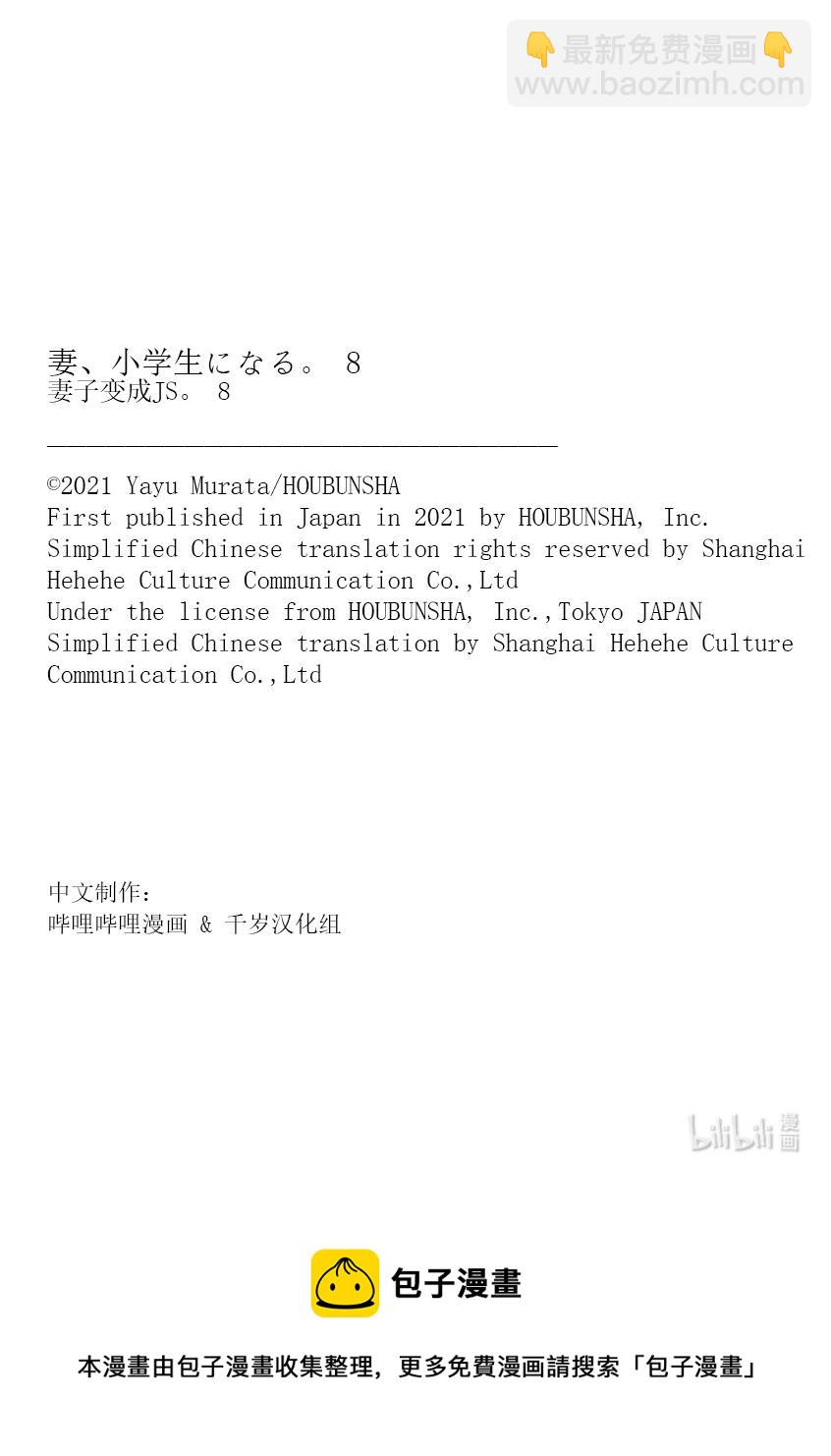 👇最新免费漫画👇
www.baozimh.com

妻、小学生になる。 8
妻子变成JS。 8

©2021 Yayu Murata/HOUBUNSHA
First published in Japan in 2021 by HOUBUNSHA, Inc.
Simplified Chinese translation rights reserved by Shanghai Hehehe Culture Communication Co.,Ltd
Under the license from HOUBUNSHA, Inc.,Tokyo JAPAN
Simplified Chinese translation by Shanghai Hehehe Culture Communication Co.,Ltd

中文制作:
哔哩哔哩漫画 & 千岁汉化组

bilibili 漫画

包子漫畫

本漫畫由包子漫畫收集整理，更多免費漫画請搜索「包子漫畫」